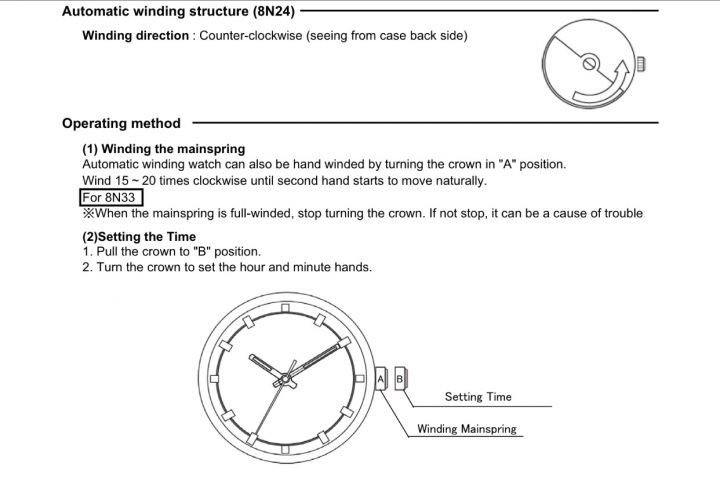 Automatic winding structure (8N24)

Winding direction : Counter-clockwise (seeing from case back side)

Operating method

(1) Winding the mainspring
Automatic winding watch can also be hand winded by turning the crown in "A" position.
Wind 15 ~ 20 times clockwise until second hand starts to move naturally.
For 8N33
※When the mainspring is full-winded, stop turning the crown. If not stop, it can be a cause of trouble.

(2)Setting the Time
1. Pull the crown to "B" position.
2. Turn the crown to set the hour and minute hands.

A
B
Setting Time
Winding Mainspring